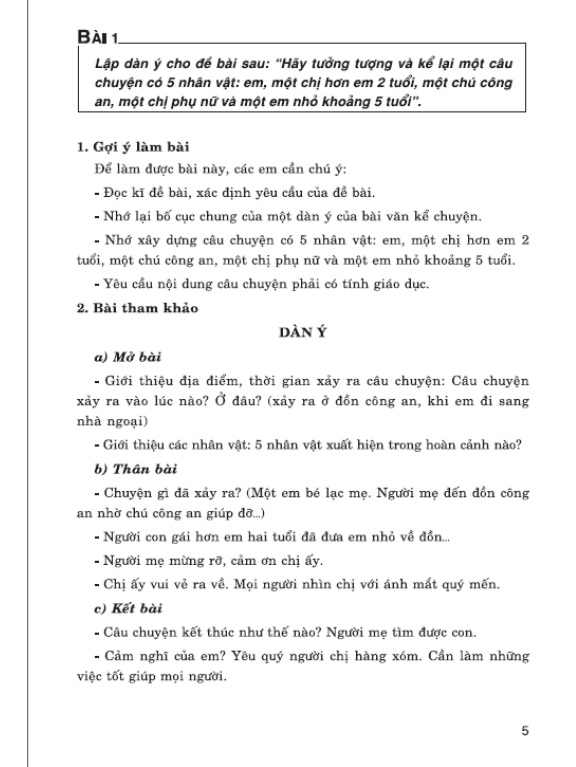 BÀI 1

Lập dàn ý cho đề bài sau: "Hãy tưởng tượng và kể lại một câu chuyện có 5 nhân vật: em, một chị hơn em 2 tuổi, một chú công an, một chị phụ nữ và một em nhỏ khoảng 5 tuổi".

1. Gợi ý làm bài

Để làm được bài này, các em cần chú ý:

- Đọc kĩ đề bài, xác định yêu cầu của đề bài.

- Nhớ lại bố cục chung của một dàn ý của bài văn kể chuyện.

- Nhớ xây dựng câu chuyện có 5 nhân vật: em, một chị hơn em 2 tuổi, một chú công an, một chị phụ nữ và một em nhỏ khoảng 5 tuổi.

- Yêu cầu nội dung câu chuyện phải có tính giáo dục.

2. Bài tham khảo

DÀN Ý

a) Mở bài

- Giới thiệu địa điểm, thời gian xảy ra câu chuyện: Câu chuyện xảy ra vào lúc nào? Ở đâu? (xảy ra ở đồn công an, khi em đi sang nhà ngoại)

- Giới thiệu các nhân vật: 5 nhân vật xuất hiện trong hoàn cảnh nào?

b) Thân bài

- Chuyện gì đã xảy ra? (Một em bé lạc mẹ. Người mẹ đến đồn công an nhờ chú công an giúp đỡ...)

- Người con gái hơn em hai tuổi đã đưa em nhỏ về đồn...

- Người mẹ mừng rỡ, cảm ơn chị ấy.

- Chị ấy vui vẻ ra về. Mọi người nhìn chị với ánh mắt quý mến.

c) Kết bài

- Câu chuyện kết thúc như thế nào? Người mẹ tìm được con.

- Cảm nghĩ của em? Yêu quý người chị hàng xóm. Cần làm những việc tốt giúp mọi người.

5